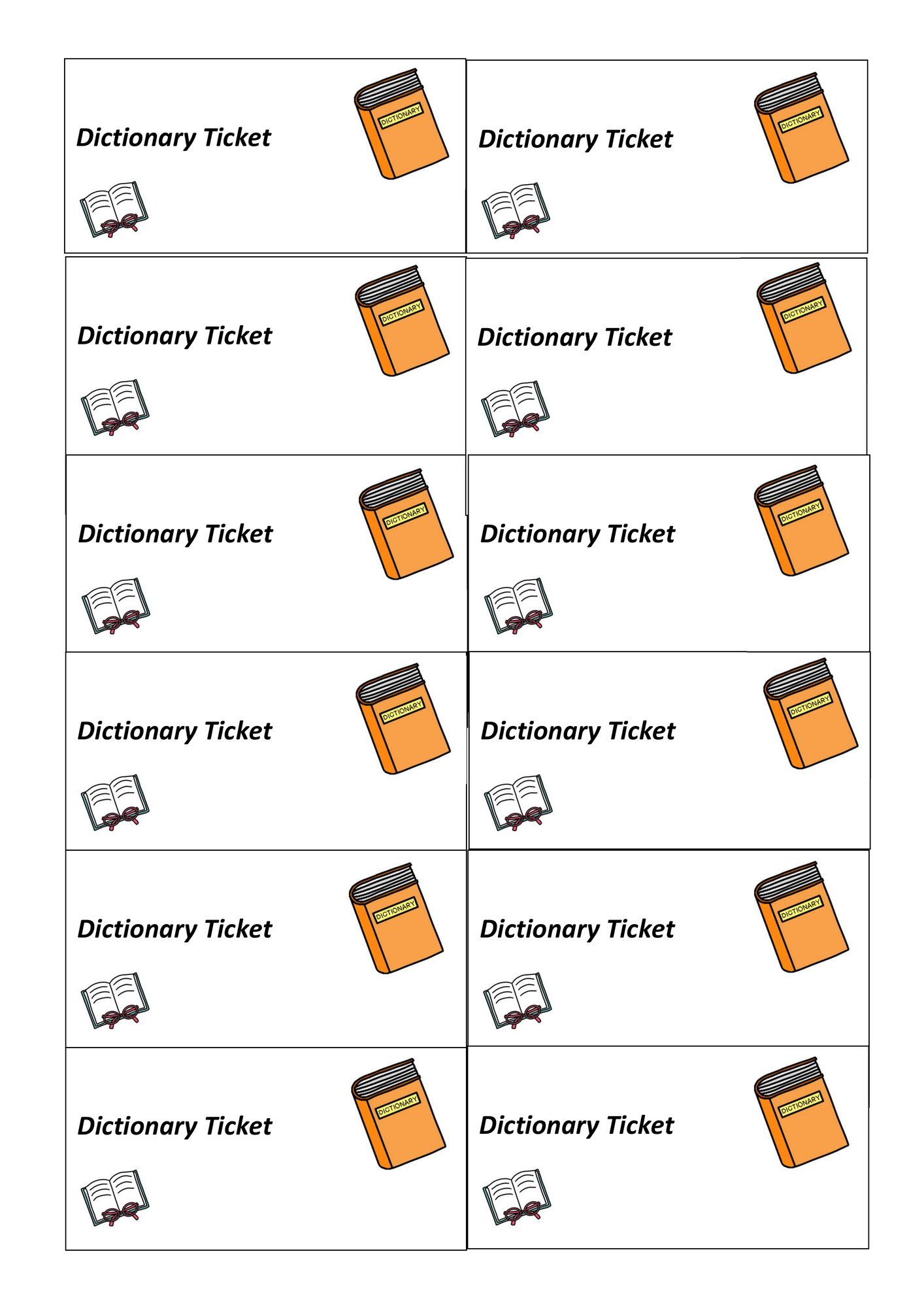 Dictionary Ticket

DICTIONARY

Dictionary Ticket

DICTIONARY

Dictionary Ticket

DICTIONARY

Dictionary Ticket

DICTIONARY

Dictionary Ticket

DICTIONARY

Dictionary Ticket

DICTIONARY

Dictionary Ticket

DICTIONARY

Dictionary Ticket

DICTIONARY

Dictionary Ticket

DICTIONARY

Dictionary Ticket

DICTIONARY

Dictionary Ticket

DICTIONARY

Dictionary Ticket

DICTIONARY